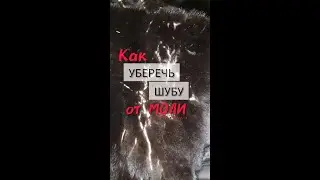 Как
УБЕРЕЧЬ
ШУБУ
от моли